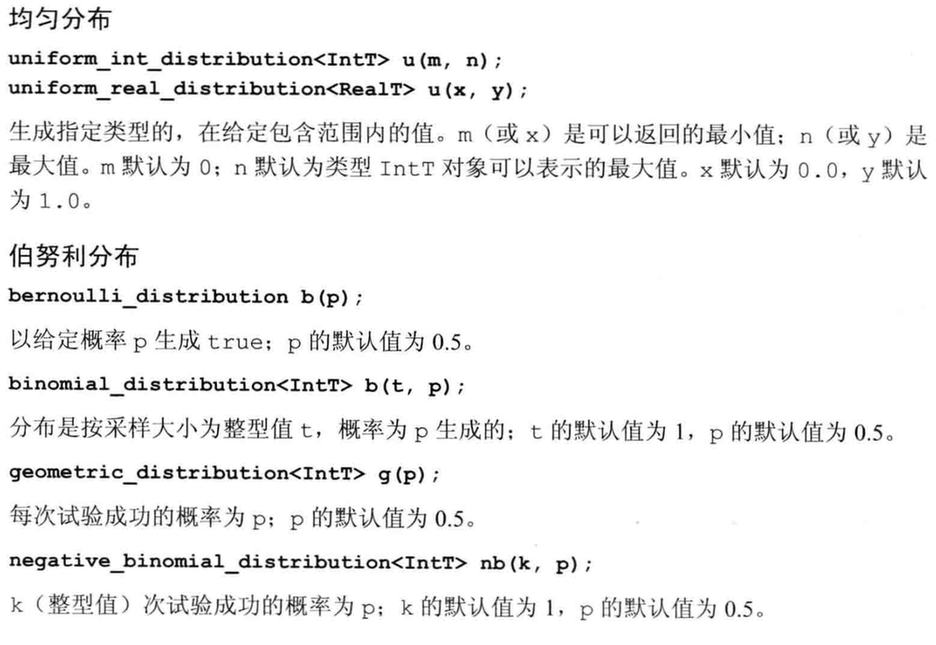 均匀分布

uniform_int_distribution<IntT> u(m, n);
uniform_real_distribution<RealT> u(x, y);

生成指定类型的，在给定包含范围内的值。m（或 x）是可以返回的最小值；n（或 y）是最大值。m 默认为 0；n 默认为类型 IntT 对象可以表示的最大值。x 默认为 0.0，y 默认为 1.0。

伯努利分布

bernoulli_distribution b(p);

以给定概率 p 生成 true；p 的默认值为 0.5。

binomial_distribution<IntT> b(t, p);

分布是按采样大小为整型值 t，概率为 p 生成的；t 的默认值为 1，p 的默认值为 0.5。

geometric_distribution<IntT> g(p);

每次试验成功的概率为 p；p 的默认值为 0.5。

negative_binomial_distribution<IntT> nb(k, p);

k（整型值）次试验成功的概率为 p；k 的默认值为 1，p 的默认值为 0.5。